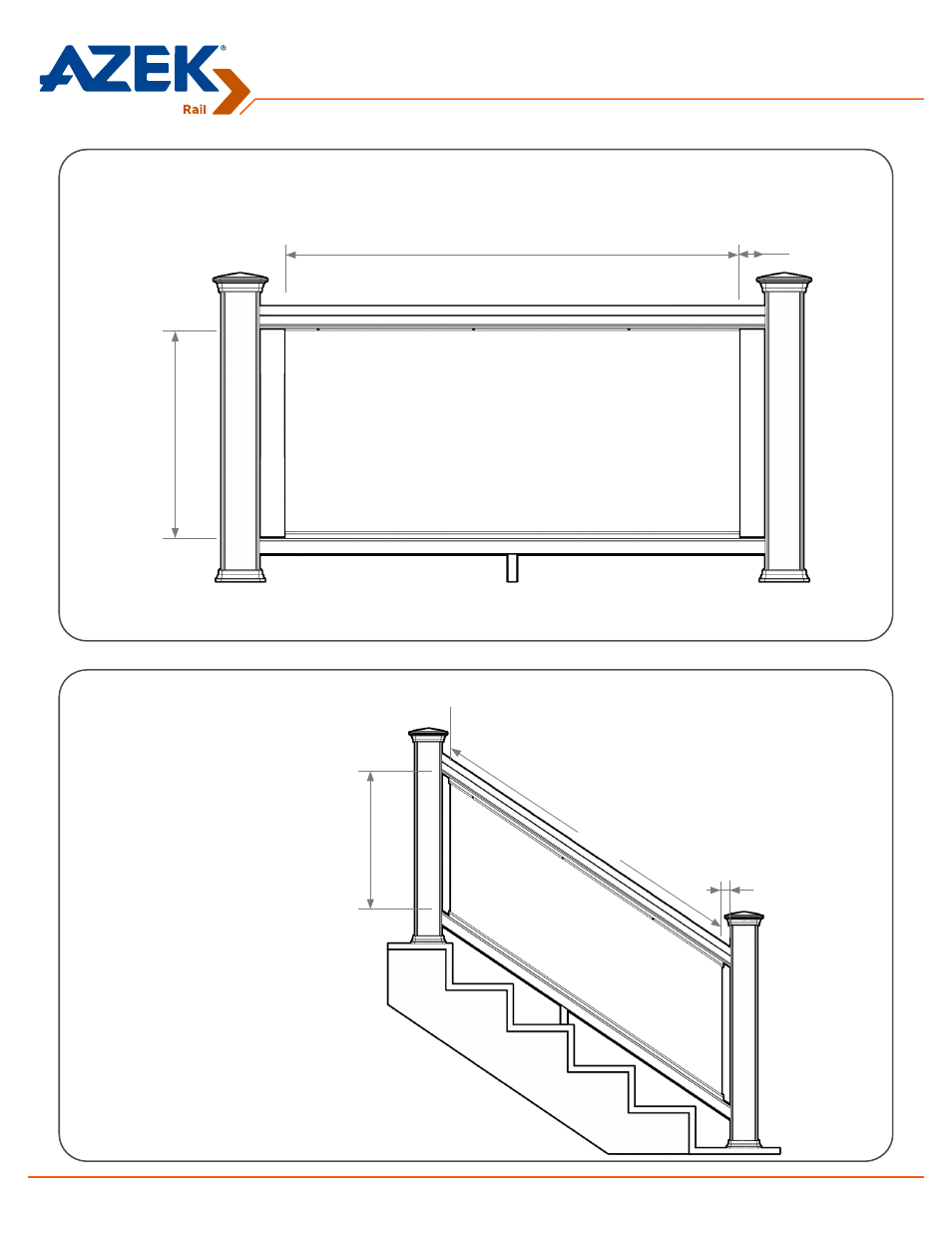 AZEK®
Rail